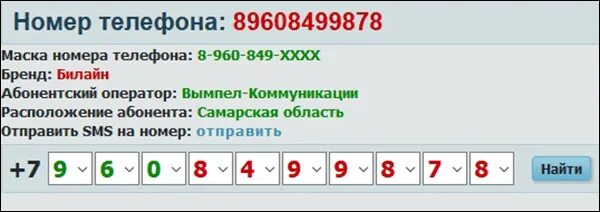 Номер телефона: 89608499878

Маска номера телефона: 8-960-849-XXXX
Бренд: Билайн
Абонентский оператор: Вымпел-Коммуникации
Расположение абонента: Самарская область
Отправить SMS на номер: отправить

+7 9 6 0 8 4 9 9 8 7 8 Найти